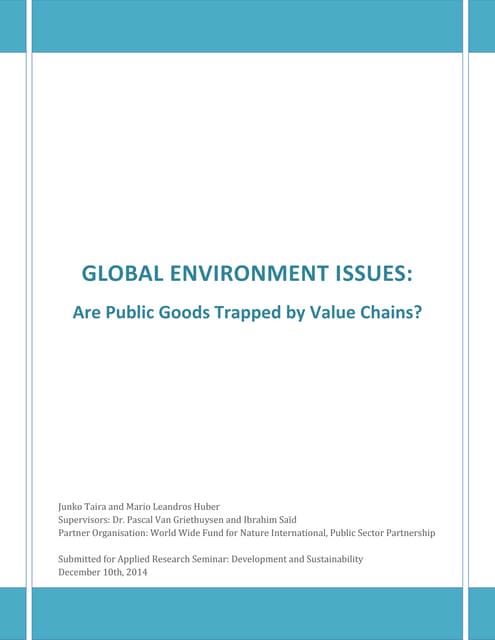 GLOBAL ENVIRONMENT ISSUES:

Are Public Goods Trapped by Value Chains?

Junko Taira and Mario Leandros Huber
Supervisors: Dr. Pascal Van Griethuysen and Ibrahim Saïd
Partner Organisation: World Wide Fund for Nature International, Public Sector Partnership

Submitted for Applied Research Seminar: Development and Sustainability
December 10th, 2014